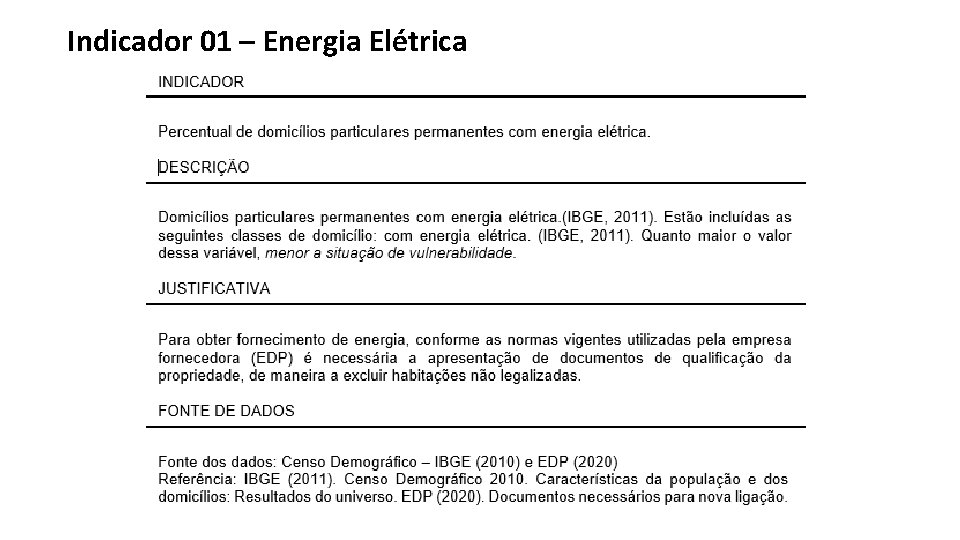 Indicador 01 – Energia Elétrica

INDICADOR

Percentual de domicílios particulares permanentes com energia elétrica.

DESCRIÇÃO

Domicílios particulares permanentes com energia elétrica.(IBGE, 2011). Estão incluídas as seguintes classes de domicílio: com energia elétrica. (IBGE, 2011). Quanto maior o valor dessa variável, menor a situação de vulnerabilidade.

JUSTIFICATIVA

Para obter fornecimento de energia, conforme as normas vigentes utilizadas pela empresa fornecedora (EDP) é necessária a apresentação de documentos de qualificação da propriedade, de maneira a excluir habitações não legalizadas.

FONTE DE DADOS

Fonte dos dados: Censo Demográfico – IBGE (2010) e EDP (2020)
Referência: IBGE (2011). Censo Demográfico 2010. Características da população e dos domicílios: Resultados do universo. EDP (2020). Documentos necessários para nova ligação.